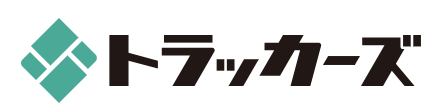 トラッカーズ